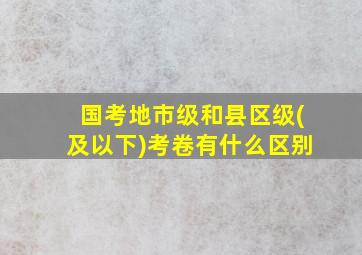 国考地市级和县区级(及以下)考卷有什么区别